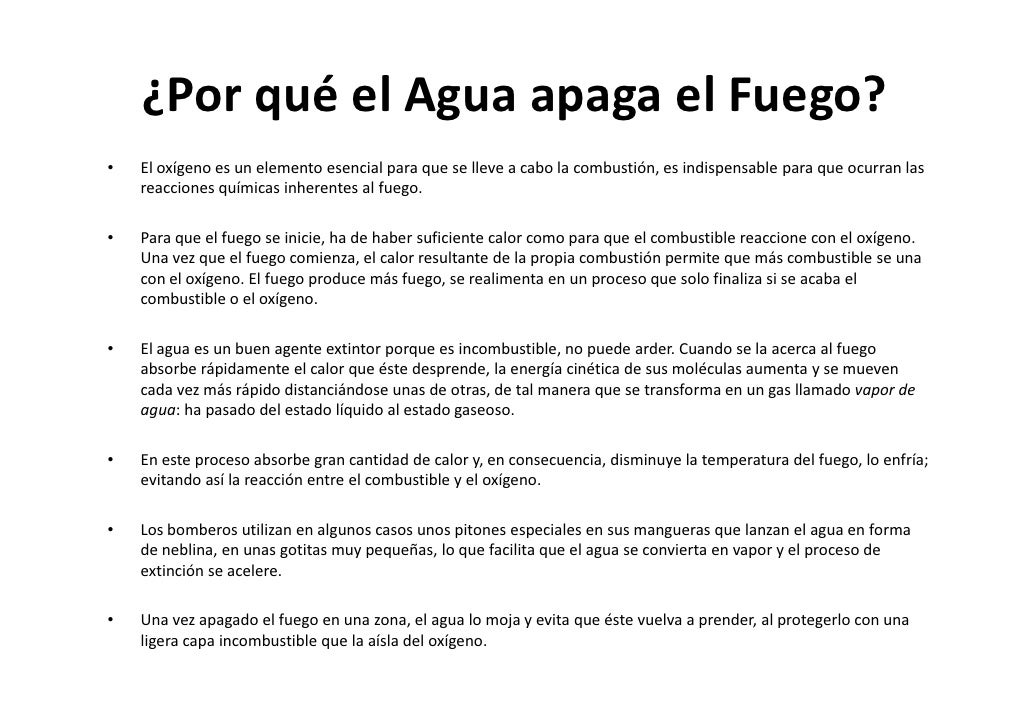 ¿Por qué el Agua apaga el Fuego?

• El oxígeno es un elemento esencial para que se lleve a cabo la combustión, es indispensable para que ocurran las reacciones químicas inherentes al fuego.

• Para que el fuego se inicie, ha de haber suficiente calor como para que el combustible reaccione con el oxígeno. Una vez que el fuego comienza, el calor resultante de la propia combustión permite que más combustible se una con el oxígeno. El fuego produce más fuego, se realimenta en un proceso que solo finaliza si se acaba el combustible o el oxígeno.

• El agua es un buen agente extintor porque es incombustible, no puede arder. Cuando se la acerca al fuego absorbe rápidamente el calor que éste desprende, la energía cinética de sus moléculas aumenta y se mueven cada vez más rápido distanciándose unas de otras, de tal manera que se transforma en un gas llamado vapor de agua: ha pasado del estado líquido al estado gaseoso.

• En este proceso absorbe gran cantidad de calor y, en consecuencia, disminuye la temperatura del fuego, lo enfría; evitando así la reacción entre el combustible y el oxígeno.

• Los bomberos utilizan en algunos casos unos pitones especiales en sus mangueras que lanzan el agua en forma de neblina, en unas gotitas muy pequeñas, lo que facilita que el agua se convierta en vapor y el proceso de extinción se acelere.

• Una vez apagado el fuego en una zona, el agua lo moja y evita que éste vuelva a prender, al protegerlo con una ligera capa incombustible que la aísla del oxígeno.